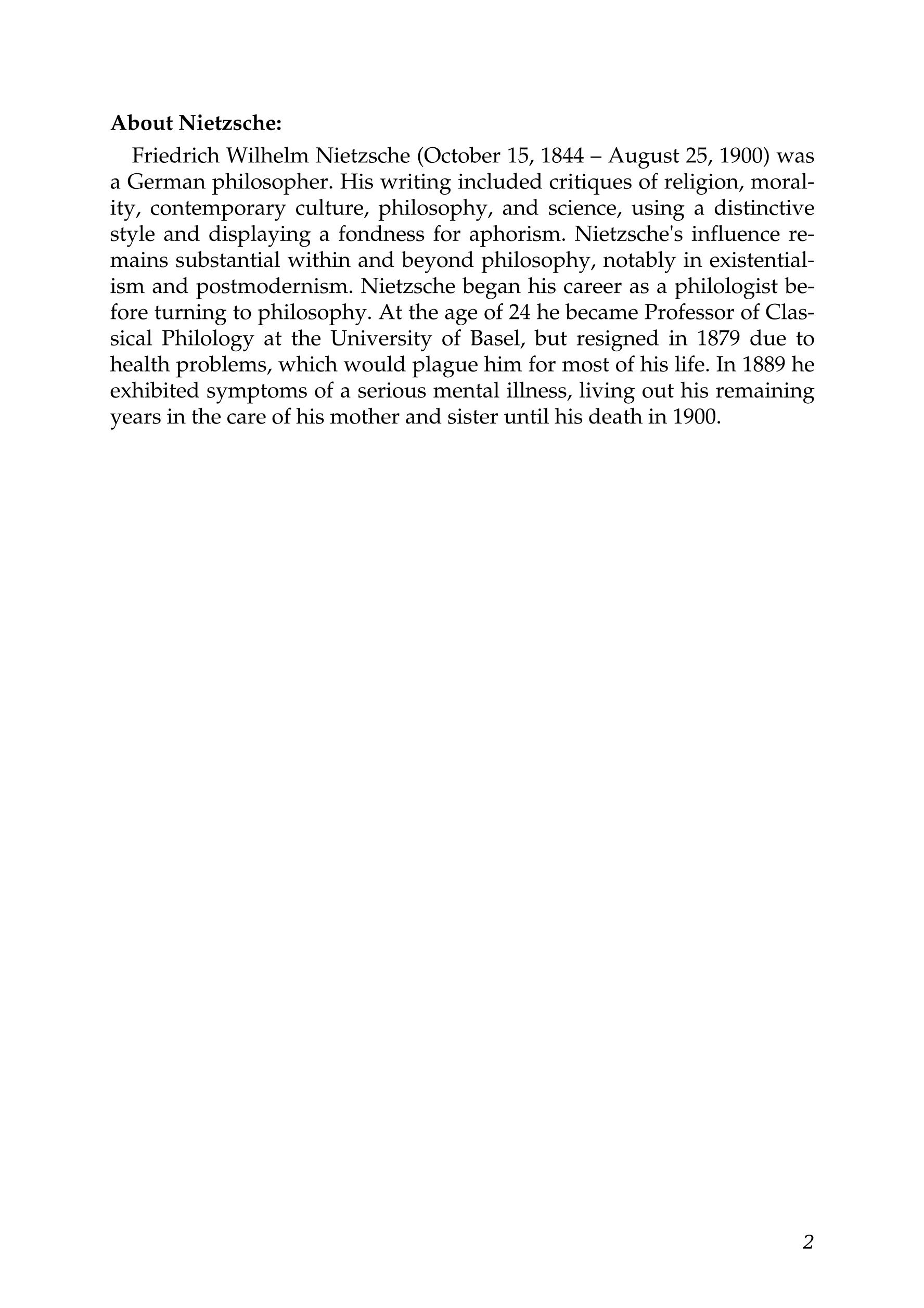 About Nietzsche:

Friedrich Wilhelm Nietzsche (October 15, 1844 – August 25, 1900) was a German philosopher. His writing included critiques of religion, morality, contemporary culture, philosophy, and science, using a distinctive style and displaying a fondness for aphorism. Nietzsche's influence remains substantial within and beyond philosophy, notably in existentialism and postmodernism. Nietzsche began his career as a philologist before turning to philosophy. At the age of 24 he became Professor of Classical Philology at the University of Basel, but resigned in 1879 due to health problems, which would plague him for most of his life. In 1889 he exhibited symptoms of a serious mental illness, living out his remaining years in the care of his mother and sister until his death in 1900.

2